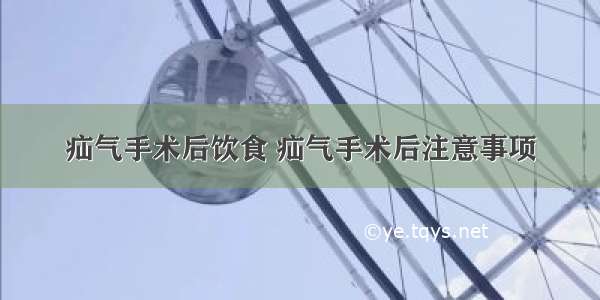 疝气手术后饮食 疝气手术后注意事项

©ye.tqys.net